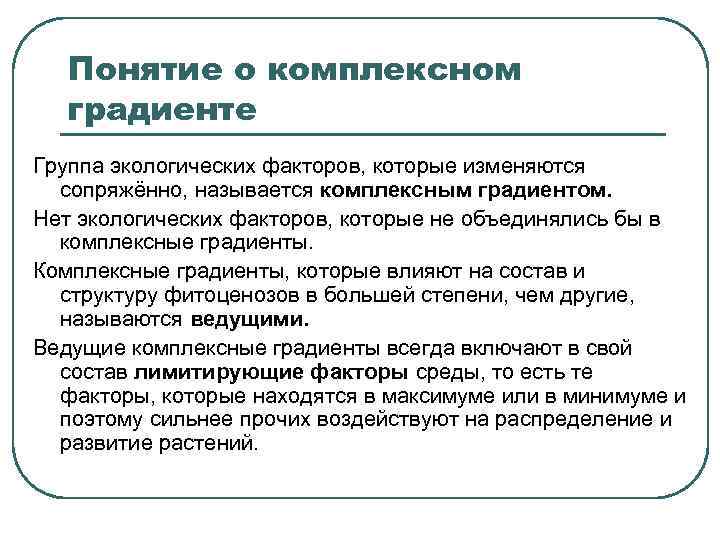 Понятие о комплексном градиенте

Группа экологических факторов, которые изменяются сопряжённо, называется комплексным градиентом.

Нет экологических факторов, которые не объединялись бы в комплексные градиенты.

Комплексные градиенты, которые влияют на состав и структуру фитоценозов в большей степени, чем другие, называются ведущими.

Ведущие комплексные градиенты всегда включают в свой состав лимитирующие факторы среды, то есть те факторы, которые находятся в максимуме или в минимуме и поэтому сильнее прочих воздействуют на распределение и развитие растений.